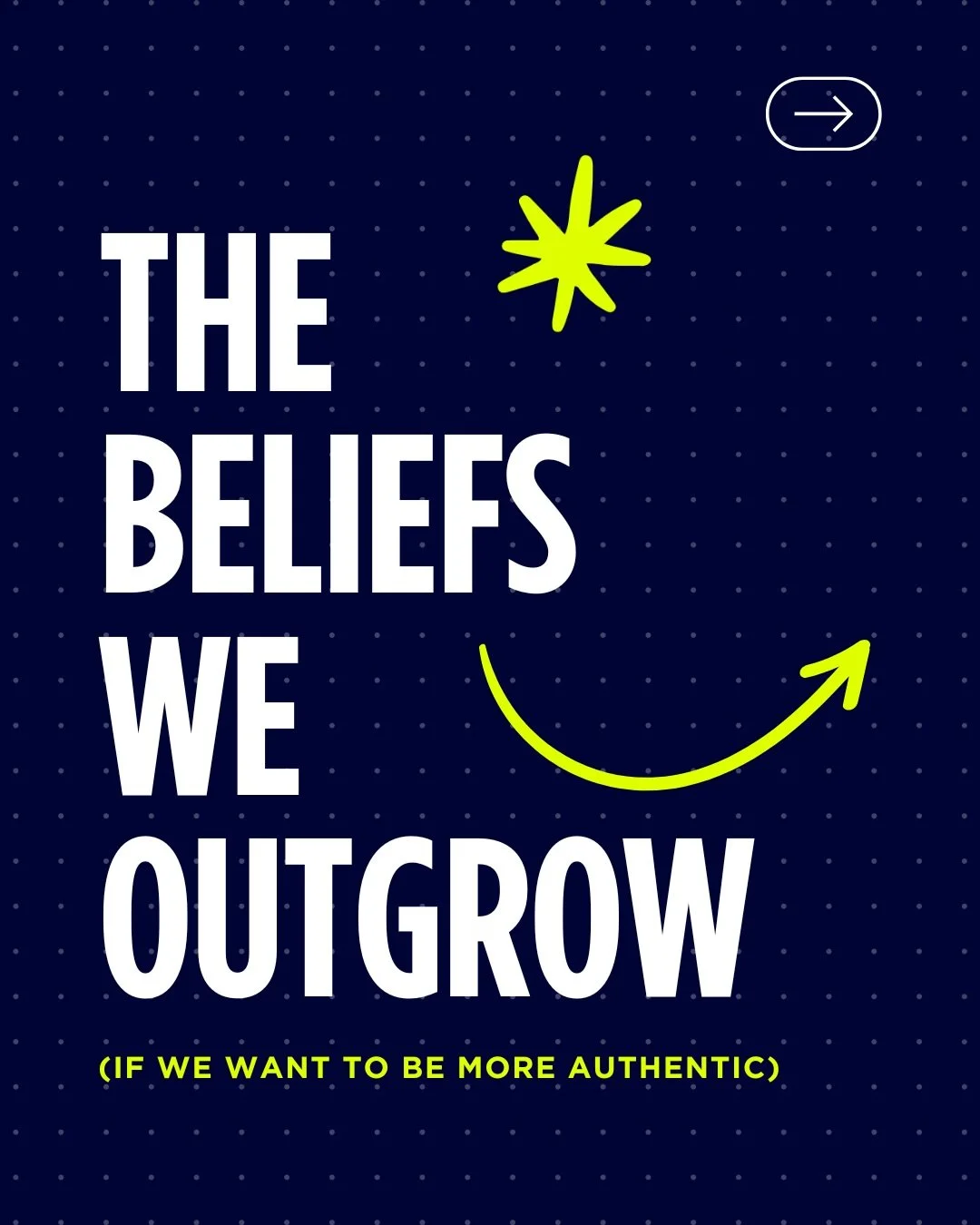 THE BELIEFS WE OUTGROW

(IF WE WANT TO BE MORE AUTHENTIC)